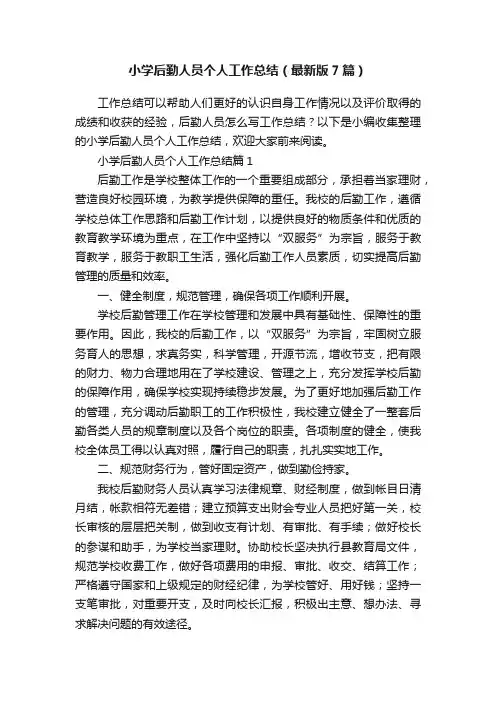 小学后勤人员个人工作总结（最新版7篇）

工作总结可以帮助人们更好的认识自身工作情况以及评价取得的成绩和收获的经验，后勤人员怎么写工作总结？以下是小编收集整理的小学后勤人员个人工作总结，欢迎大家前来阅读。

小学后勤人员个人工作总结篇1

后勤工作是学校整体工作的一个重要组成部分，承担着当家理财，营造良好校园环境，为教学提供保障的重任。我校的后勤工作，遵循学校总体工作思路和后勤工作计划，以提供良好的物质条件和优质的教育教学环境为重点，在工作中坚持以“双服务”为宗旨，服务于教育教学，服务于教职工生活，强化后勤工作人员素质，切实提高后勤管理的质量和效率。

一、健全制度，规范管理，确保各项工作顺利开展。

学校后勤管理工作在学校管理和发展中具有基础性、保障性的重要作用。因此，我校的后勤工作，以“双服务”为宗旨，牢固树立服务育人的思想，求真务实，科学管理，开源节流，增收节支，把有限的财力、物力合理地用在了学校建设、管理之上，充分发挥学校后勤的保障作用，确保学校实现持续稳步发展。为了更好地加强后勤工作的管理，充分调动后勤职工的工作积极性，我校建立健全了一整套后勤各类人员的规章制度以及各个岗位的职责。各项制度的健全，使我校全体员工得以认真对照，履行自己的职责，扎扎实实地工作。

二、规范财务行为，管好固定资产，做到勤俭持家。

我校后勤财务人员认真学习法律规章、财经制度，做到帐目日清月结，帐款相符无差错；建立预算支出财会专业人员把好第一关，校长审核的层层把关制，做到收支有计划、有审批、有手续；做好校长的参谋和助手，为学校当家理财。协助校长坚决执行县教育局文件，规范学校收费工作，做好各项费用的申报、审批、收交、结算工作；严格遵守国家和上级规定的财经纪律，为学校管好、用好钱；坚持一支笔审批，对重要开支，及时向校长汇报，积极出主意、想办法、寻求解决问题的有效途径。